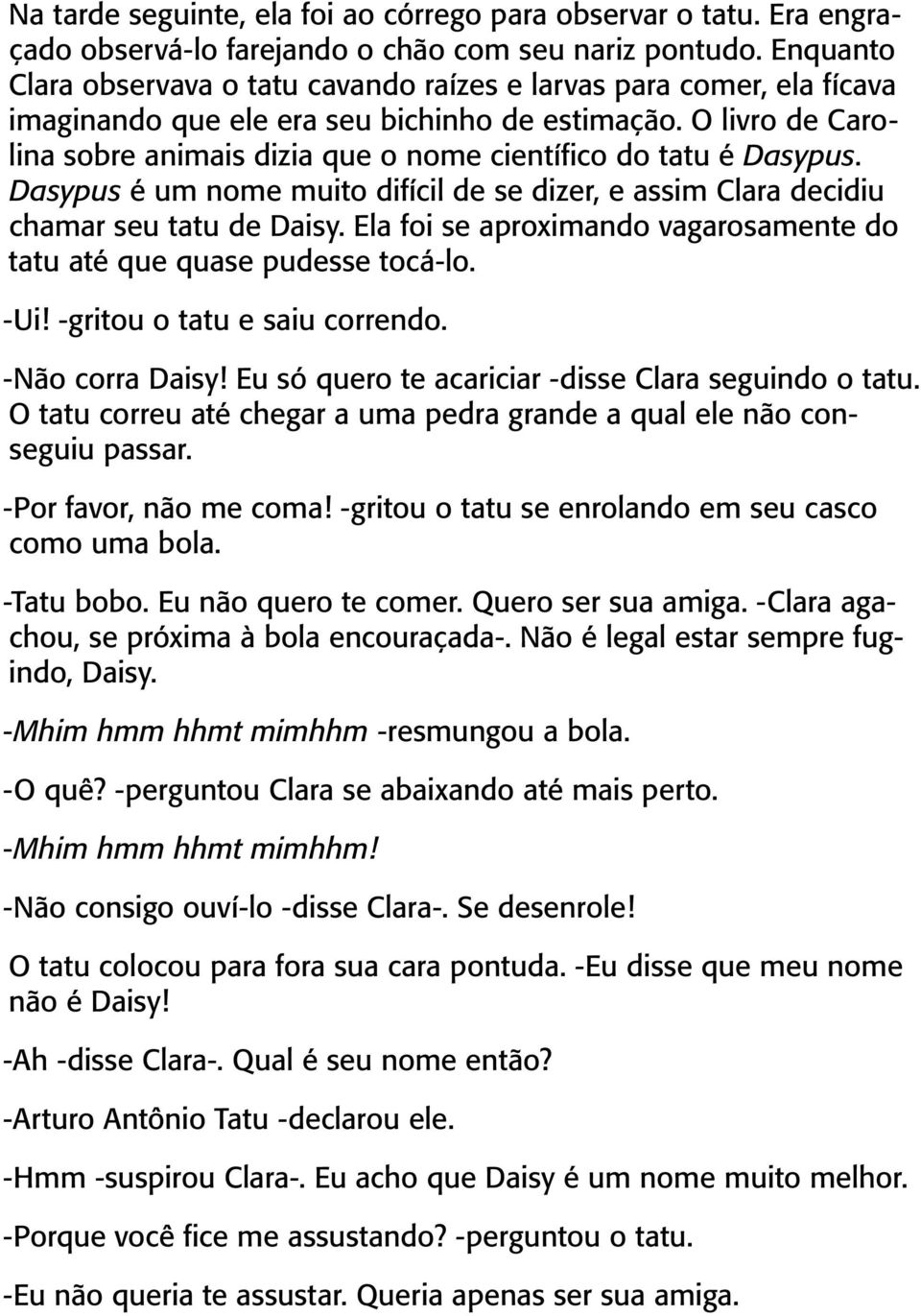 Na tarde seguinte, ela foi ao córrego para observar o tatu. Era engraçado observá-lo farejando o chão com seu nariz pontudo. Enquanto Clara observava o tatu cavando raízes e larvas para comer, ela fícava imaginando que ele era seu bichinho de estimação. O livro de Carolina sobre animais dizia que o nome científico do tatu é Dasypus. Dasypus é um nome muito difícil de se dizer, e assim Clara decidiu chamar seu tatu de Daisy. Ela foi se aproximando vagarosamente do tatu até que quase pudesse tocá-lo.

-Ui! -gritou o tatu e saiu correndo.

-Não corra Daisy! Eu só quero te acariciar -disse Clara seguindo o tatu. O tatu correu até chegar a uma pedra grande a qual ele não conseguiu passar.

-Por favor, não me coma! -gritou o tatu se enrolando em seu casco como uma bola.

-Tatu bobo. Eu não quero te comer. Quero ser sua amiga. -Clara agachou, se próxima à bola encouraçada-. Não é legal estar sempre fugindo, Daisy.

-Mhim hmm hhmt mimhhm -resmungou a bola.

-O quê? -perguntou Clara se abaixando até mais perto.

-Mhim hmm hhmt mimhhm!

-Não consigo ouví-lo -disse Clara-. Se desenrole!

O tatu colocou para fora sua cara pontuda. -Eu disse que meu nome não é Daisy!

-Ah -disse Clara-. Qual é seu nome então?

-Arturo Antônio Tatu -declarou ele.

-Hmm -suspirou Clara-. Eu acho que Daisy é um nome muito melhor.

-Porque você fice me assustando? -perguntou o tatu.

-Eu não queria te assustar. Queria apenas ser sua amiga.